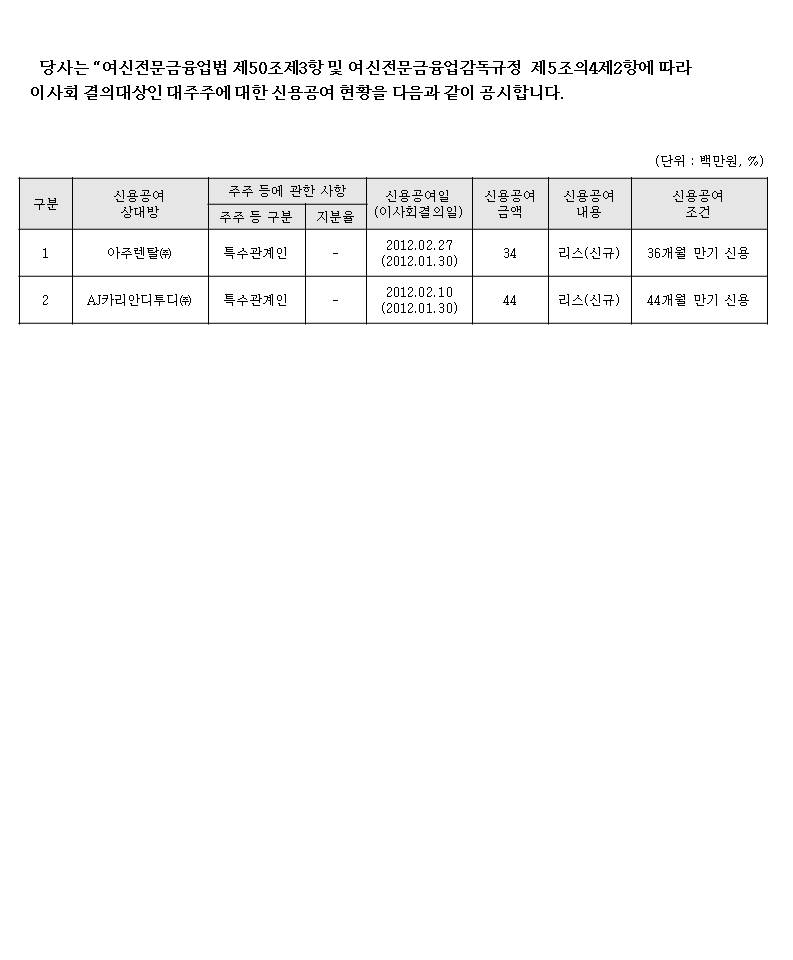 당사는 "여신전문금융업법 제50조제3항 및 여신전문금융업감독규정 제5조의4제2항에 따라 이사회 결의대상인 대주주에 대한 신용공여 현황을 다음과 같이 공시합니다.

(단위 : 백만원, %)

| 구분 | 신용공여 상대방 | 주주 등에 관한 사항: 주주 등 구분 | 주주 등에 관한 사항: 지분율 | 신용공여일 (이사회결의일) | 신용공여 금액 | 신용공여 내용 | 신용공여 조건 |
|---|---|---|---|---|---|---|---|
| 1 | 아주렌탈㈜ | 특수관계인 | - | 2012.02.27 (2012.01.30) | 34 | 리스(신규) | 36개월 만기 신용 |
| 2 | AJ카리안디투디㈜ | 특수관계인 | - | 2012.02.10 (2012.01.30) | 44 | 리스(신규) | 44개월 만기 신용 |